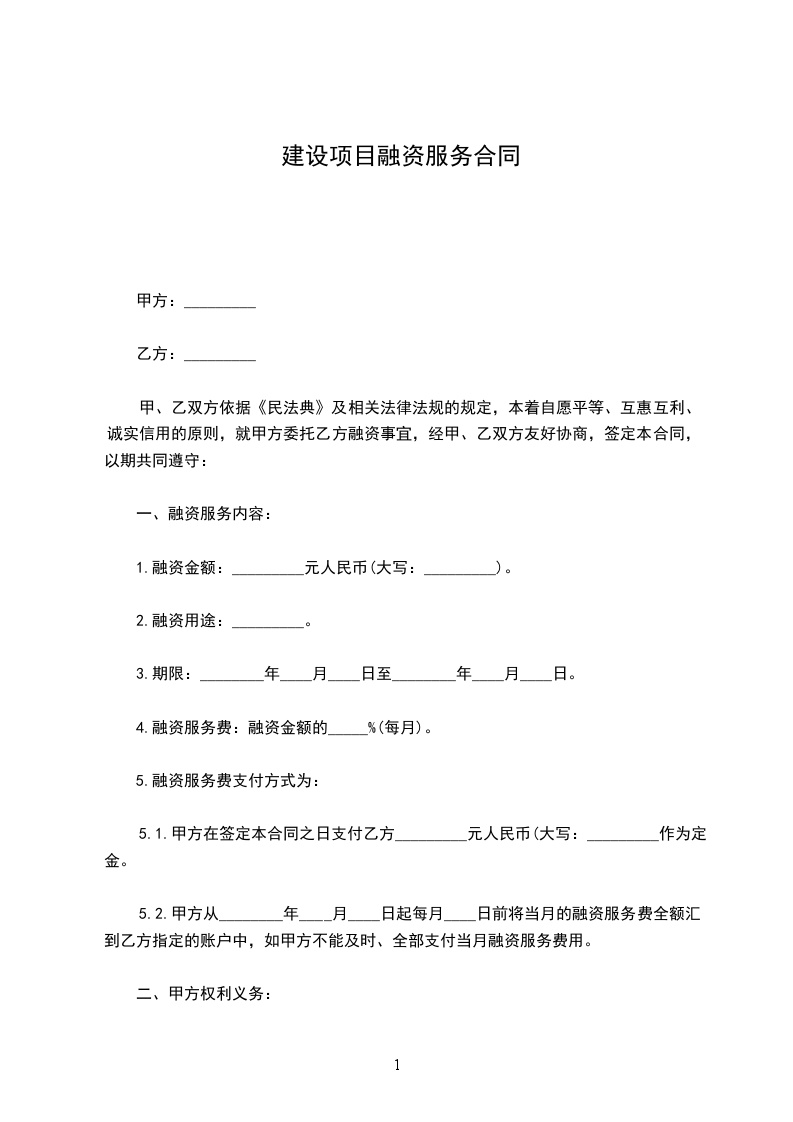 建设项目融资服务合同

甲方：_________

乙方：_________

甲、乙双方依据《民法典》及相关法律法规的规定，本着自愿平等、互惠互利、诚实信用的原则，就甲方委托乙方融资事宜，经甲、乙双方友好协商，签定本合同，以期共同遵守：

一、融资服务内容：

1.融资金额：_________元人民币(大写：_________)。

2.融资用途：_________。

3.期限：________年____月____日至________年____月____日。

4.融资服务费：融资金额的_____%(每月)。

5.融资服务费支付方式为：

5.1.甲方在签定本合同之日支付乙方_________元人民币(大写：_________作为定金。

5.2.甲方从________年____月____日起每月____日前将当月的融资服务费全额汇到乙方指定的账户中，如甲方不能及时、全部支付当月融资服务费用。

二、甲方权利义务：

1